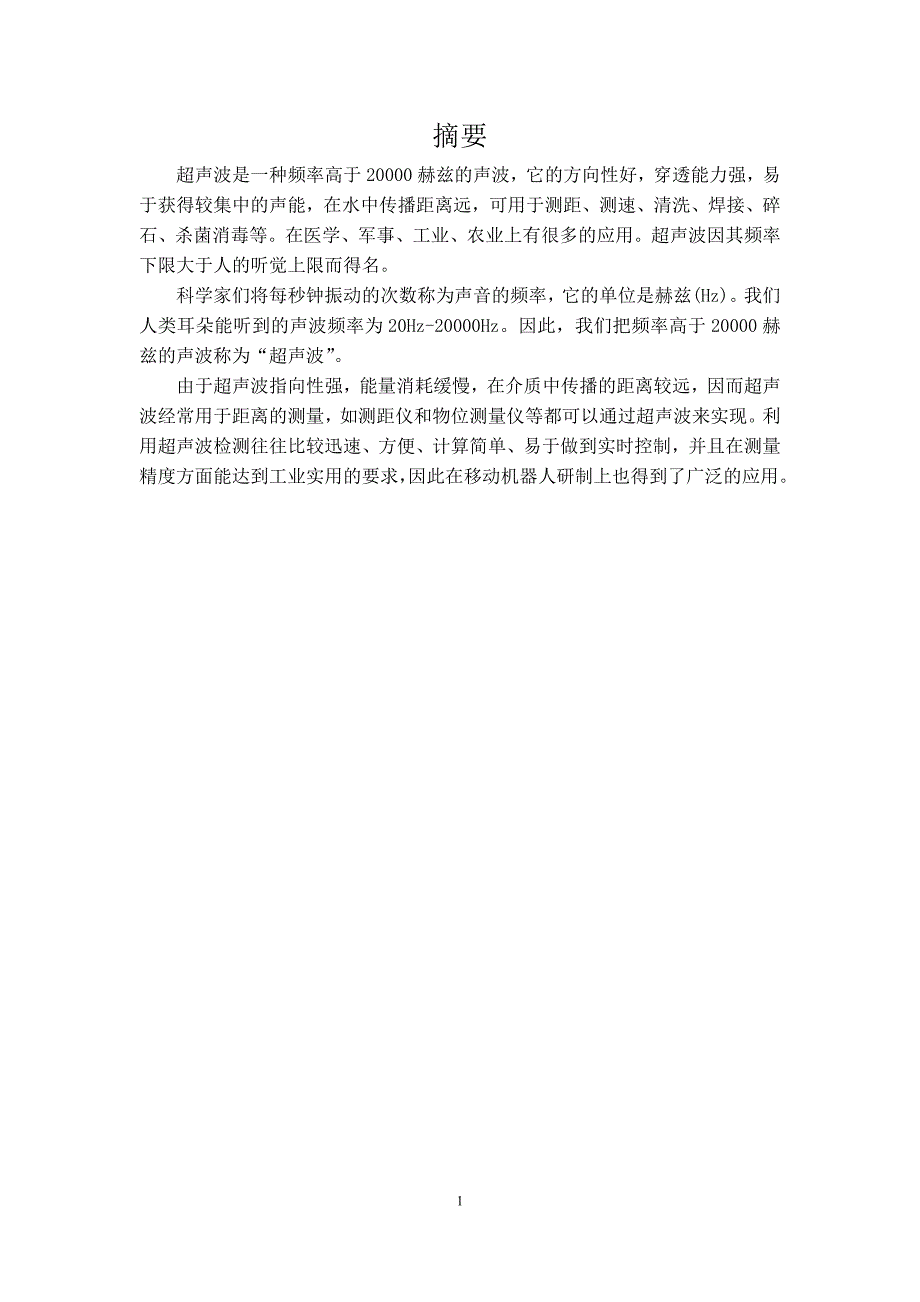 摘要

超声波是一种频率高于 20000 赫兹的声波，它的方向性好，穿透能力强，易于获得较集中的声能，在水中传播距离远，可用于测距、测速、清洗、焊接、碎石、杀菌消毒等。在医学、军事、工业、农业上有很多的应用。超声波因其频率下限大于人的听觉上限而得名。

科学家们将每秒钟振动的次数称为声音的频率，它的单位是赫兹(Hz)。我们人类耳朵能听到的声波频率为 20Hz-20000Hz。因此，我们把频率高于 20000 赫兹的声波称为“超声波”。

由于超声波指向性强，能量消耗缓慢，在介质中传播的距离较远，因而超声波经常用于距离的测量，如测距仪和物位测量仪等都可以通过超声波来实现。利用超声波检测往往比较迅速、方便、计算简单、易于做到实时控制，并且在测量精度方面能达到工业实用的要求，因此在移动机器人研制上也得到了广泛的应用。

I